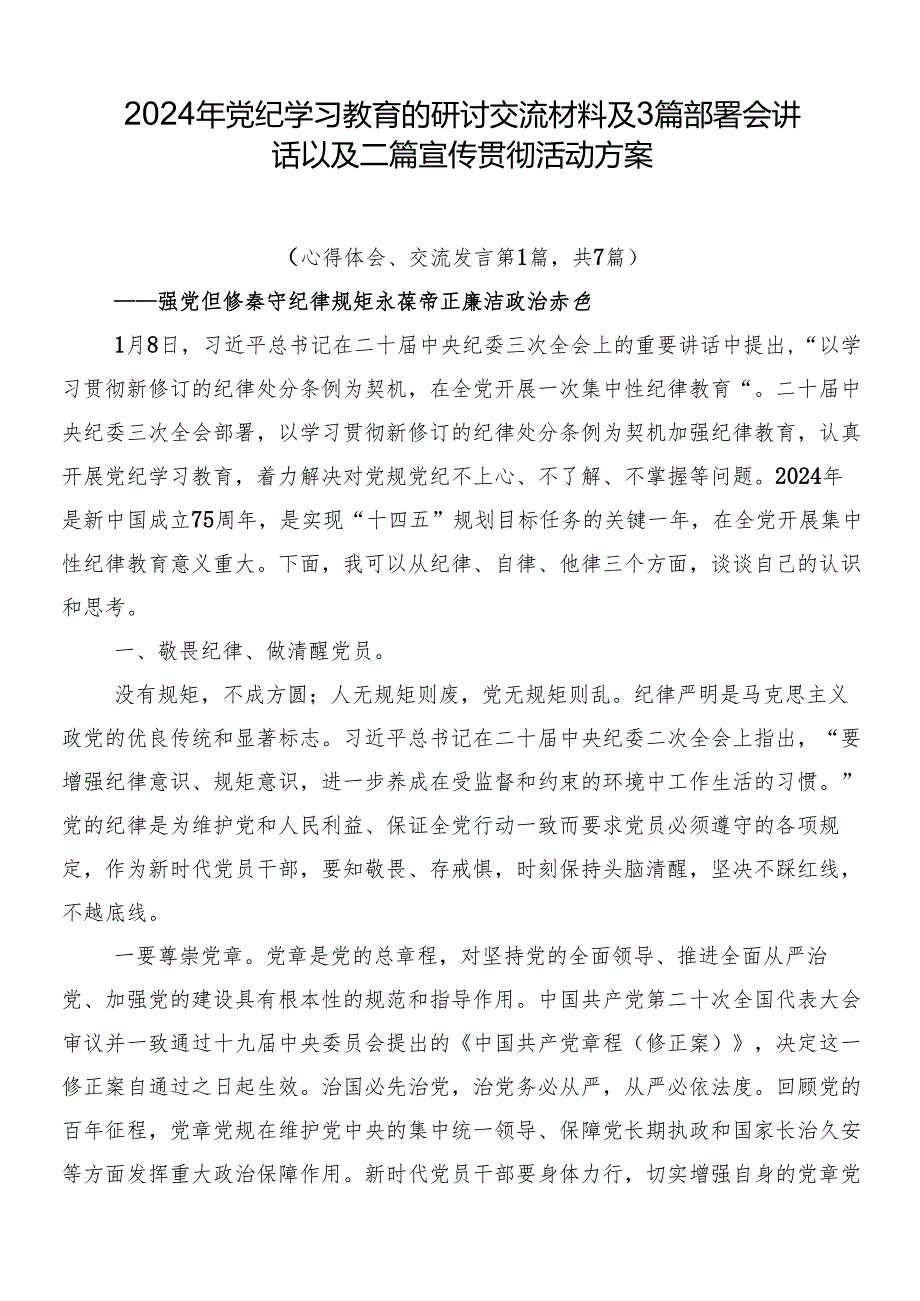 2024年党纪学习教育的研讨交流材料及3篇部署会讲话以及二篇宣传贯彻活动方案

（心得体会、交流发言第1篇，共7篇）

——强党但修秦守纪律规矩永葆帝正廉洁政治赤色

1月8日，习近平总书记在二十届中央纪委三次全会上的重要讲话中提出，“以学习贯彻新修订的纪律处分条例为契机，在全党开展一次集中性纪律教育“。二十届中央纪委三次全会部署，以学习贯彻新修订的纪律处分条例为契机加强纪律教育，认真开展党纪学习教育，着力解决对党规党纪不上心、不了解、不掌握等问题。2024年是新中国成立75周年，是实现“十四五”规划目标任务的关键一年，在全党开展集中性纪律教育意义重大。下面，我可以从纪律、自律、他律三个方面，谈谈自己的认识和思考。

一、敬畏纪律、做清醒党员。

没有规矩，不成方圆；人无规矩则废，党无规矩则乱。纪律严明是马克思主义政党的优良传统和显著标志。习近平总书记在二十届中央纪委二次全会上指出，“要增强纪律意识、规矩意识，进一步养成在受监督和约束的环境中工作生活的习惯。”党的纪律是为维护党和人民利益、保证全党行动一致而要求党员必须遵守的各项规定，作为新时代党员干部，要知敬畏、存戒惧，时刻保持头脑清醒，坚决不踩红线，不越底线。

一要尊崇党章。党章是党的总章程，对坚持党的全面领导、推进全面从严治党、加强党的建设具有根本性的规范和指导作用。中国共产党第二十次全国代表大会审议并一致通过十九届中央委员会提出的《中国共产党章程（修正案）》，决定这一修正案自通过之日起生效。治国必先治党，治党务必从严，从严必依法度。回顾党的百年征程，党章党规在维护党中央的集中统一领导、保障党长期执政和国家长治久安等方面发挥重大政治保障作用。新时代党员干部要身体力行，切实增强自身的党章党